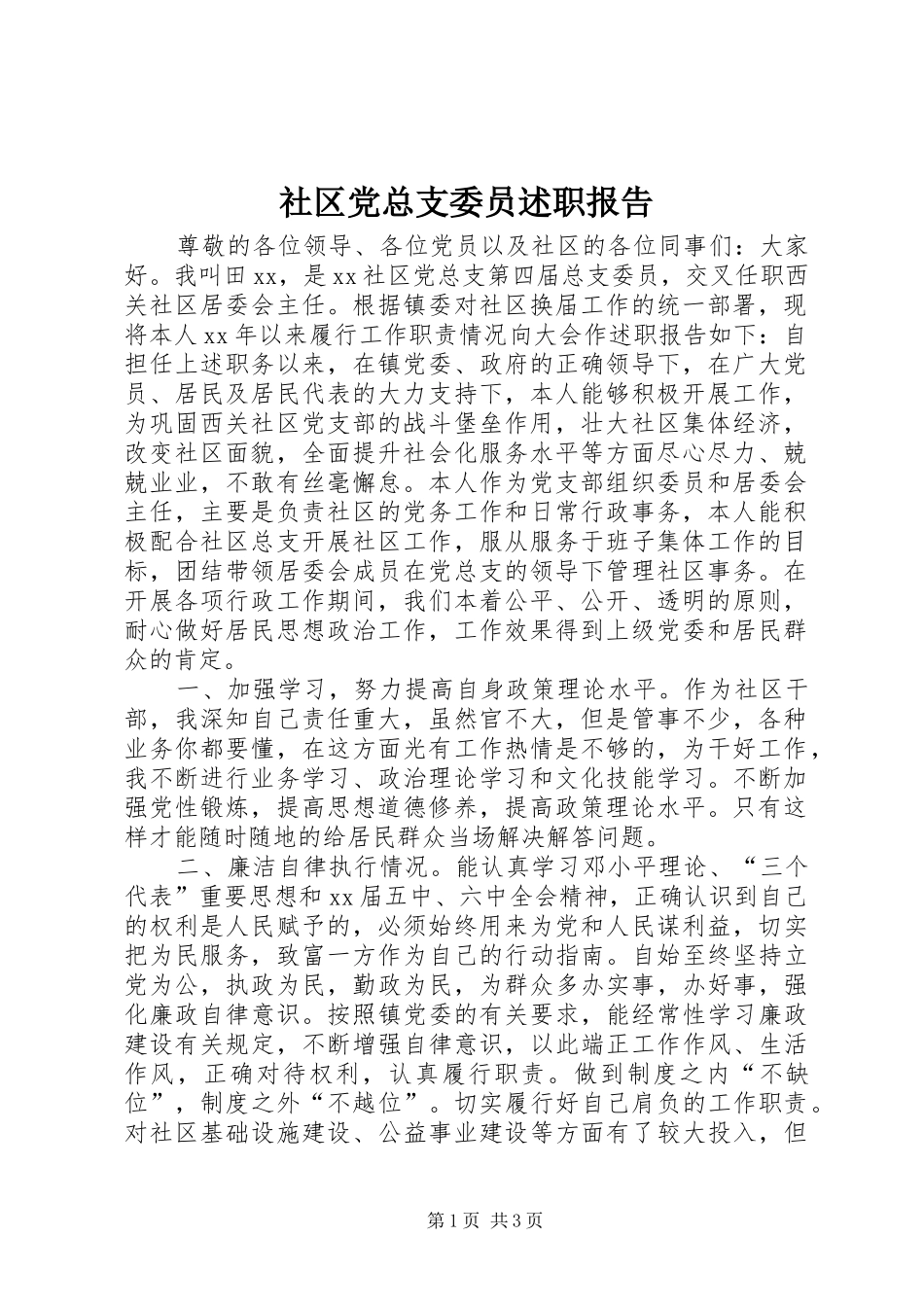 社区党总支委员述职报告

尊敬的各位领导、各位党员以及社区的各位同事们：大家好。我叫田xx，是xx社区党总支第四届总支委员，交叉任职西关社区居委会主任。根据镇委对社区换届工作的统一部署，现将本人xx年以来履行工作职责情况向大会作述职报告如下：自担任上述职务以来，在镇党委、政府的正确领导下，在广大党员、居民及居民代表的大力支持下，本人能够积极开展工作，为巩固西关社区党支部的战斗堡垒作用，壮大社区集体经济，改变社区面貌，全面提升社会化服务水平等方面尽心尽力、兢兢业业，不敢有丝毫懈怠。本人作为党支部组织委员和居委会主任，主要是负责社区的党务工作和日常行政事务，本人能积极配合社区总支开展社区工作，服从服务于班子集体工作的目标，团结带领居委会成员在党总支的领导下管理社区事务。在开展各项行政工作期间，我们本着公平、公开、透明的原则，耐心做好居民思想政治工作，工作效果得到上级党委和居民群众的肯定。

一、加强学习，努力提高自身政策理论水平。作为社区干部，我深知自己责任重大，虽然官不大，但是管事不少，各种业务你都要懂，在这方面光有工作热情是不够的，为干好工作，我不断进行业务学习、政治理论学习和文化技能学习。不断加强党性锻炼，提高思想道德修养，提高政策理论水平。只有这样才能随时随地的给居民群众当场解决解答问题。

二、廉洁自律执行情况。能认真学习邓小平理论、“三个代表”重要思想和xx届五中、六中全会精神，正确认识到自己的权利是人民赋予的，必须始终用来为党和人民谋利益，切实把为民服务，致富一方作为自己的行动指南。自始至终坚持立党为公，执政为民，勤政为民，为群众多办实事，办好事，强化廉政自律意识。按照镇党委的有关要求，能经常性学习廉政建设有关规定，不断增强自律意识，以此端正工作作风、生活作风，正确对待权利，认真履行职责。做到制度之内“不缺位”，制度之外“不越位”。切实履行好自己肩负的工作职责。对社区基础设施建设、公益事业建设等方面有了较大投入，但

第1页 共3页